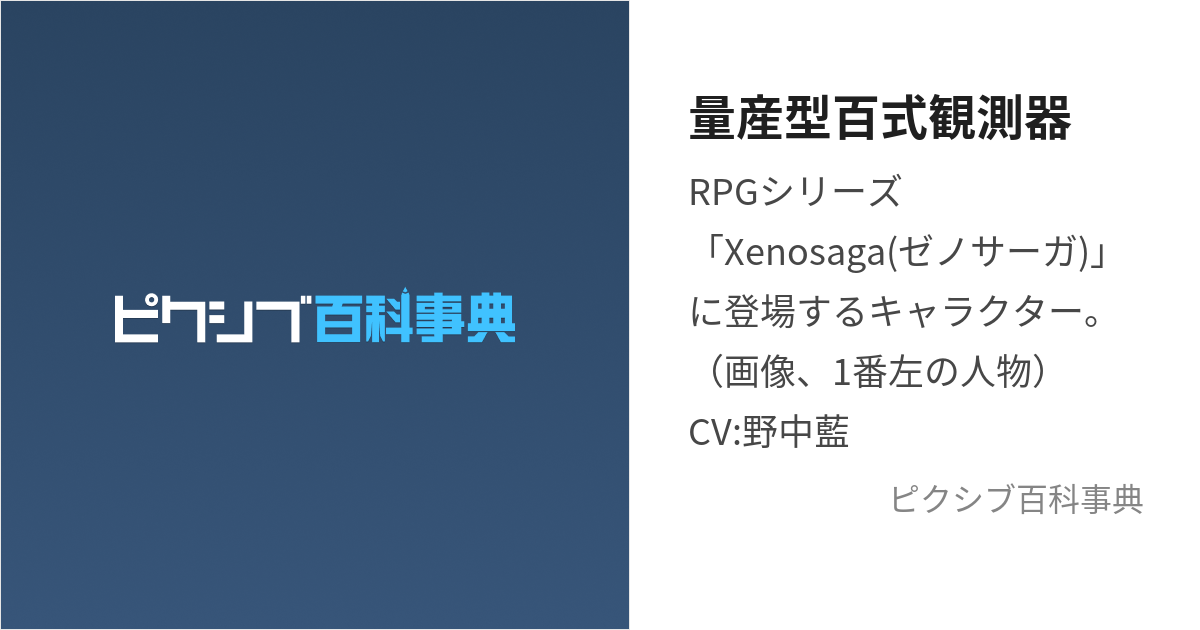 ピクシブ百科事典

量産型百式観測器

RPGシリーズ「Xenosaga(ゼノサーガ)」に登場するキャラクター。（画像、1番左の人物）CV:野中藍

ピクシブ百科事典